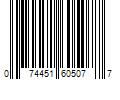 0 74451 60507 7